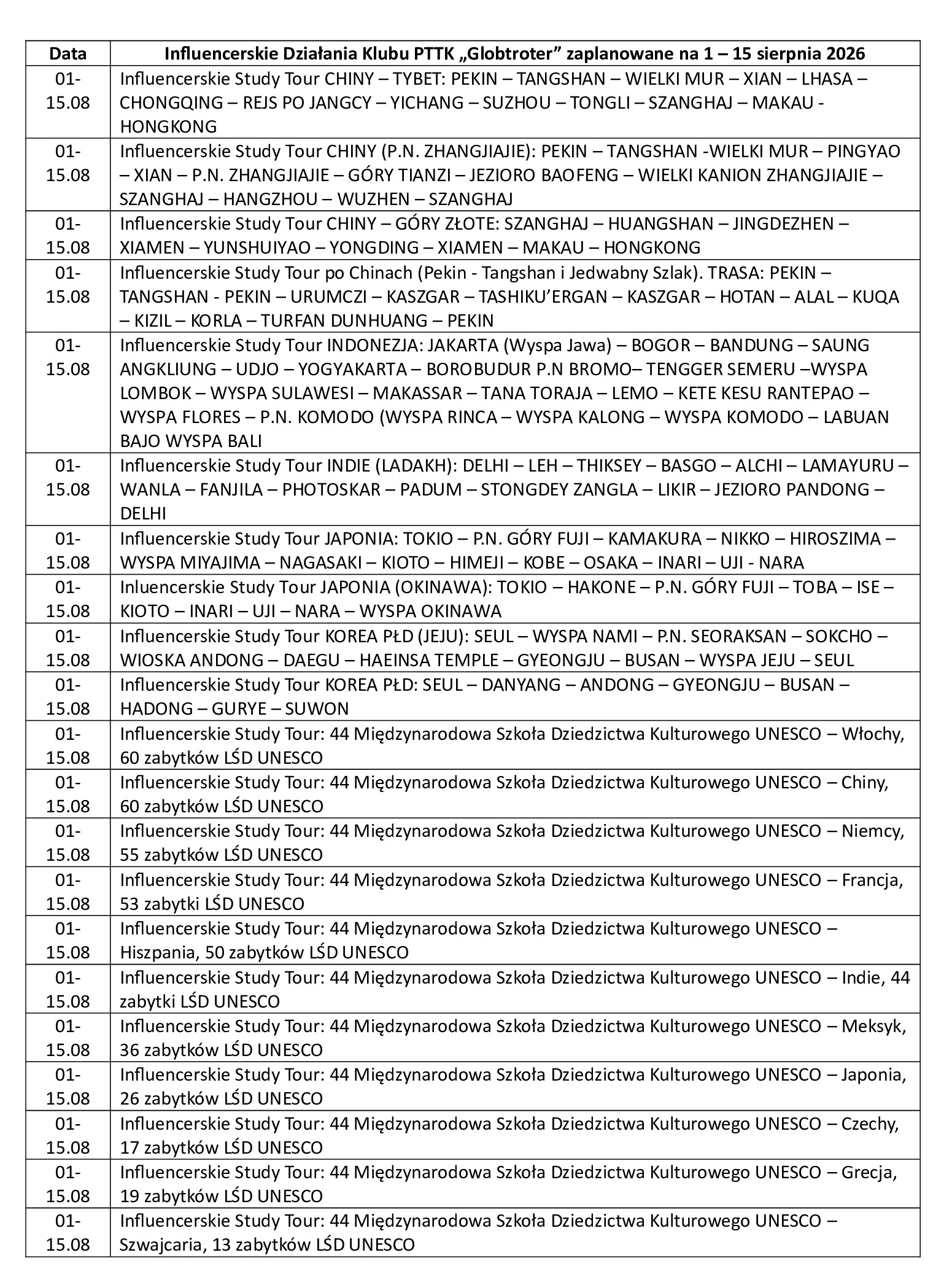 | Data | Influencerskie Działania Klubu PTTK „Globtroter" zaplanowane na 1 – 15 sierpnia 2026 |
|---|---|
| 01-15.08 | Influencerskie Study Tour CHINY – TYBET: PEKIN – TANGSHAN – WIELKI MUR – XIAN – LHASA – CHONGQING – REJS PO JANGCY – YICHANG – SUZHOU – TONGLI – SZANGHAJ – MAKAU - HONGKONG |
| 01-15.08 | Influencerskie Study Tour CHINY (P.N. ZHANGJIAJIE): PEKIN – TANGSHAN -WIELKI MUR – PINGYAO – XIAN – P.N. ZHANGJIAJIE – GÓRY TIANZI – JEZIORO BAOFENG – WIELKI KANION ZHANGJIAJIE – SZANGHAJ – HANGZHOU – WUZHEN – SZANGHAJ |
| 01-15.08 | Influencerskie Study Tour CHINY – GÓRY ZŁOTE: SZANGHAJ – HUANGSHAN – JINGDEZHEN – XIAMEN – YUNSHUIYAO – YONGDING – XIAMEN – MAKAU – HONGKONG |
| 01-15.08 | Influencerskie Study Tour po Chinach (Pekin - Tangshan i Jedwabny Szlak). TRASA: PEKIN – TANGSHAN - PEKIN – URUMCZI – KASZGAR – TASHIKU'ERGAN – KASZGAR – HOTAN – ALAL – KUQA – KIZIL – KORLA – TURFAN DUNHUANG – PEKIN |
| 01-15.08 | Influencerskie Study Tour INDONEZJA: JAKARTA (Wyspa Jawa) – BOGOR – BANDUNG – SAUNG ANGKLIUNG – UDJO – YOGYAKARTA – BOROBUDUR P.N BROMO– TENGGER SEMERU –WYSPA LOMBOK – WYSPA SULAWESI – MAKASSAR – TANA TORAJA – LEMO – KETE KESU RANTEPAO – WYSPA FLORES – P.N. KOMODO (WYSPA RINCA – WYSPA KALONG – WYSPA KOMODO – LABUAN BAJO WYSPA BALI |
| 01-15.08 | Influencerskie Study Tour INDIE (LADAKH): DELHI – LEH – THIKSEY – BASGO – ALCHI – LAMAYURU – WANLA – FANJILA – PHOTOSKAR – PADUM – STONGDEY ZANGLA – LIKIR – JEZIORO PANDONG – DELHI |
| 01-15.08 | Influencerskie Study Tour JAPONIA: TOKIO – P.N. GÓRY FUJI – KAMAKURA – NIKKO – HIROSZIMA – WYSPA MIYAJIMA – NAGASAKI – KIOTO – HIMEJI – KOBE – OSAKA – INARI – UJI - NARA |
| 01-15.08 | Inluencerskie Study Tour JAPONIA (OKINAWA): TOKIO – HAKONE – P.N. GÓRY FUJI – TOBA – ISE – KIOTO – INARI – UJI – NARA – WYSPA OKINAWA |
| 01-15.08 | Influencerskie Study Tour KOREA PŁD (JEJU): SEUL – WYSPA NAMI – P.N. SEORAKSAN – SOKCHO – WIOSKA ANDONG – DAEGU – HAEINSA TEMPLE – GYEONGJU – BUSAN – WYSPA JEJU – SEUL |
| 01-15.08 | Influencerskie Study Tour KOREA PŁD: SEUL – DANYANG – ANDONG – GYEONGJU – BUSAN – HADONG – GURYE – SUWON |
| 01-15.08 | Influencerskie Study Tour: 44 Międzynarodowa Szkoła Dziedzictwa Kulturowego UNESCO – Włochy, 60 zabytków LŚD UNESCO |
| 01-15.08 | Influencerskie Study Tour: 44 Międzynarodowa Szkoła Dziedzictwa Kulturowego UNESCO – Chiny, 60 zabytków LŚD UNESCO |
| 01-15.08 | Influencerskie Study Tour: 44 Międzynarodowa Szkoła Dziedzictwa Kulturowego UNESCO – Niemcy, 55 zabytków LŚD UNESCO |
| 01-15.08 | Influencerskie Study Tour: 44 Międzynarodowa Szkoła Dziedzictwa Kulturowego UNESCO – Francja, 53 zabytki LŚD UNESCO |
| 01-15.08 | Influencerskie Study Tour: 44 Międzynarodowa Szkoła Dziedzictwa Kulturowego UNESCO – Hiszpania, 50 zabytków LŚD UNESCO |
| 01-15.08 | Influencerskie Study Tour: 44 Międzynarodowa Szkoła Dziedzictwa Kulturowego UNESCO – Indie, 44 zabytki LŚD UNESCO |
| 01-15.08 | Influencerskie Study Tour: 44 Międzynarodowa Szkoła Dziedzictwa Kulturowego UNESCO – Meksyk, 36 zabytków LŚD UNESCO |
| 01-15.08 | Influencerskie Study Tour: 44 Międzynarodowa Szkoła Dziedzictwa Kulturowego UNESCO – Japonia, 26 zabytków LŚD UNESCO |
| 01-15.08 | Influencerskie Study Tour: 44 Międzynarodowa Szkoła Dziedzictwa Kulturowego UNESCO – Czechy, 17 zabytków LŚD UNESCO |
| 01-15.08 | Influencerskie Study Tour: 44 Międzynarodowa Szkoła Dziedzictwa Kulturowego UNESCO – Grecja, 19 zabytków LŚD UNESCO |
| 01-15.08 | Influencerskie Study Tour: 44 Międzynarodowa Szkoła Dziedzictwa Kulturowego UNESCO – Szwajcaria, 13 zabytków LŚD UNESCO |